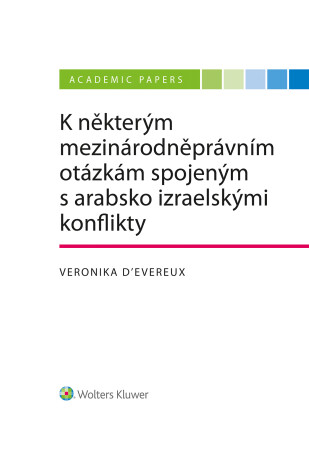 ACADEMIC PAPERS

K některým mezinárodněprávním otázkám spojeným s arabsko izraelskými konflikty

VERONIKA D'EVEREUX

Wolters Kluwer